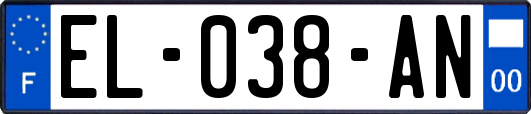 F

EL-038-AN

00